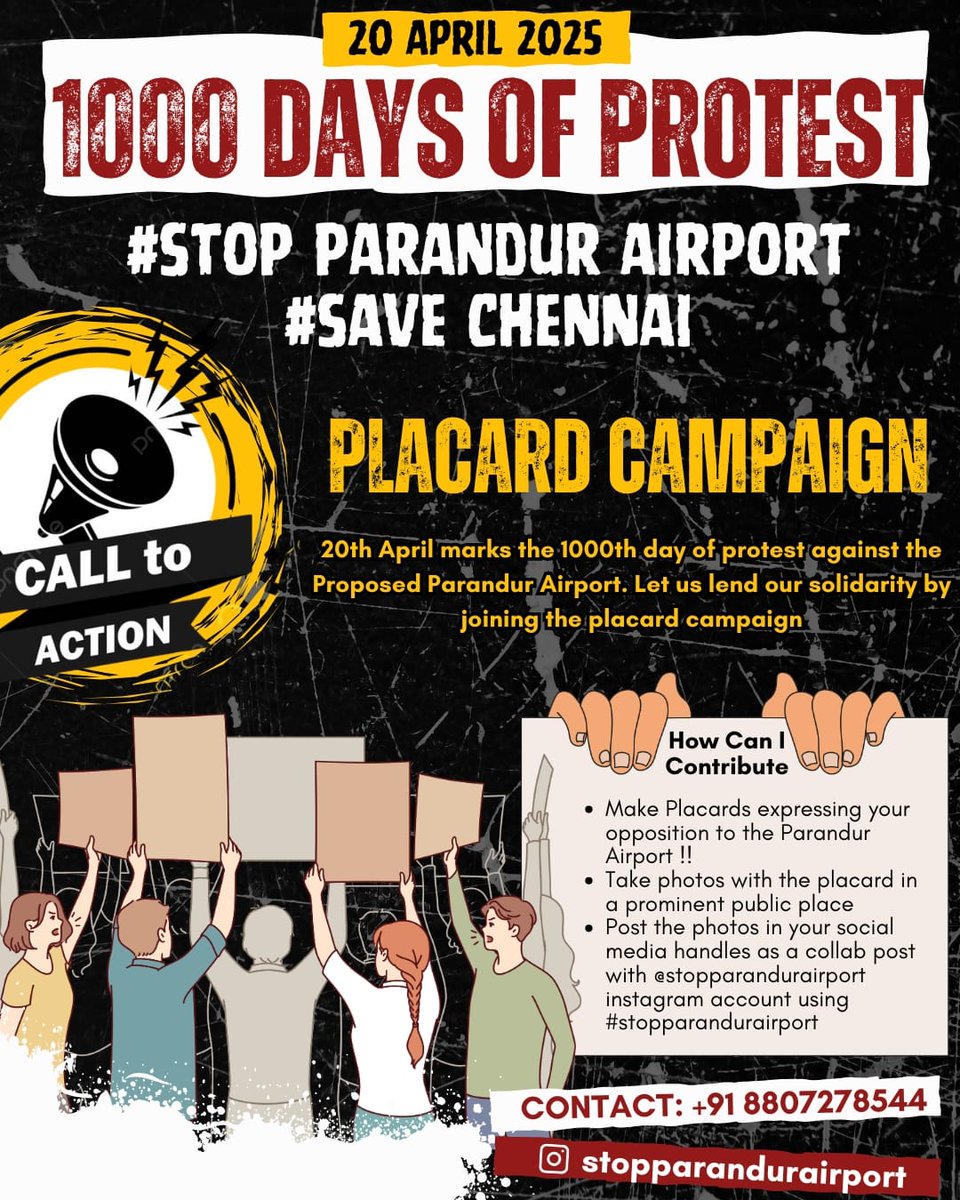 20 APRIL 2025

1000 DAYS OF PROTEST

#STOP PARANDUR AIRPORT
#SAVE CHENNAI

CALL to ACTION

PLACARD CAMPAIGN

20th April marks the 1000th day of protest against the Proposed Parandur Airport. Let us lend our solidarity by joining the placard campaign

How Can I Contribute

- Make Placards expressing your opposition to the Parandur Airport !!
- Take photos with the placard in a prominent public place
- Post the photos in your social media handles as a collab post with @stopparandurairport instagram account using #stopparandurairport

CONTACT: +91 8807278544

stopparandurairport